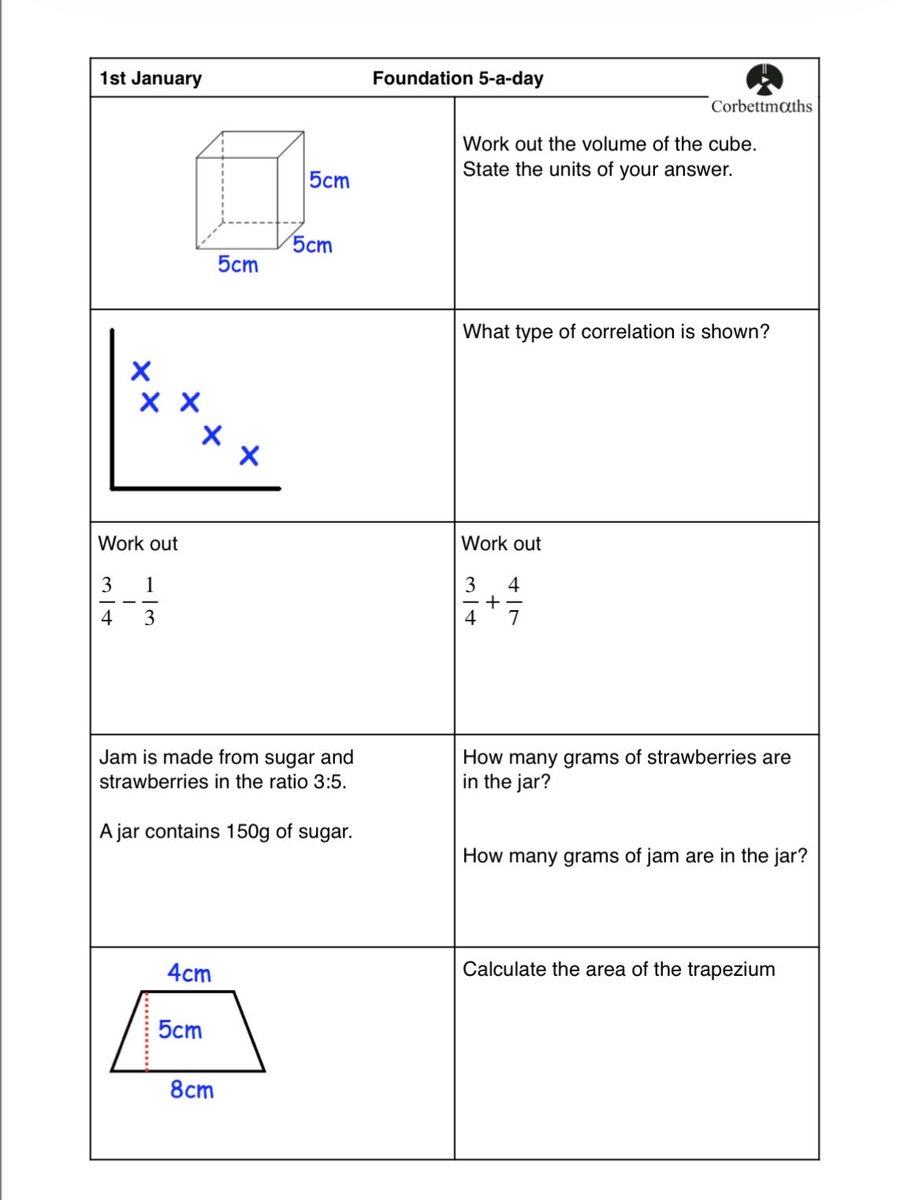 1st January Foundation 5-a-day Corbettmαths

5cm
5cm
5cm

Work out the volume of the cube.
State the units of your answer.

What type of correlation is shown?

Work out

$\frac{3}{4} - \frac{1}{3}$

Work out

$\frac{3}{4} + \frac{4}{7}$

Jam is made from sugar and strawberries in the ratio 3:5.

A jar contains 150g of sugar.

How many grams of strawberries are in the jar?

How many grams of jam are in the jar?

4cm
5cm
8cm

Calculate the area of the trapezium